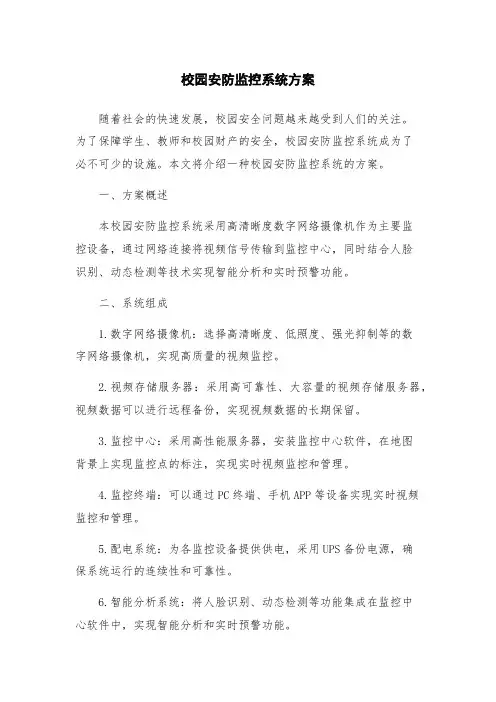 校园安防监控系统方案

随着社会的快速发展，校园安全问题越来越受到人们的关注。为了保障学生、教师和校园财产的安全，校园安防监控系统成为了必不可少的设施。本文将介绍一种校园安防监控系统的方案。

一、方案概述

本校园安防监控系统采用高清晰度数字网络摄像机作为主要监控设备，通过网络连接将视频信号传输到监控中心，同时结合人脸识别、动态检测等技术实现智能分析和实时预警功能。

二、系统组成

1.数字网络摄像机：选择高清晰度、低照度、强光抑制等的数字网络摄像机，实现高质量的视频监控。

2.视频存储服务器：采用高可靠性、大容量的视频存储服务器，视频数据可以进行远程备份，实现视频数据的长期保留。

3.监控中心：采用高性能服务器，安装监控中心软件，在地图背景上实现监控点的标注，实现实时视频监控和管理。

4.监控终端：可以通过PC终端、手机APP等设备实现实时视频监控和管理。

5.配电系统：为各监控设备提供供电，采用UPS备份电源，确保系统运行的连续性和可靠性。

6.智能分析系统：将人脸识别、动态检测等功能集成在监控中心软件中，实现智能分析和实时预警功能。